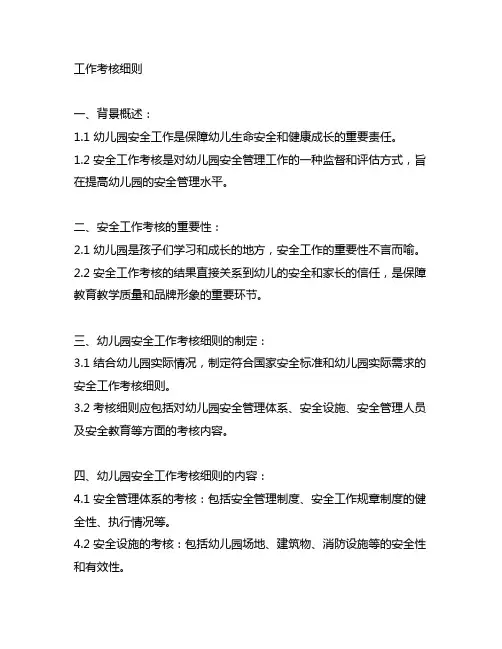 工作考核细则

一、背景概述：
1.1 幼儿园安全工作是保障幼儿生命安全和健康成长的重要责任。
1.2 安全工作考核是对幼儿园安全管理工作的一种监督和评估方式，旨在提高幼儿园的安全管理水平。

二、安全工作考核的重要性：
2.1 幼儿园是孩子们学习和成长的地方，安全工作的重要性不言而喻。
2.2 安全工作考核的结果直接关系到幼儿的安全和家长的信任，是保障教育教学质量和品牌形象的重要环节。

三、幼儿园安全工作考核细则的制定：
3.1 结合幼儿园实际情况，制定符合国家安全标准和幼儿园实际需求的安全工作考核细则。
3.2 考核细则应包括对幼儿园安全管理体系、安全设施、安全管理人员及安全教育等方面的考核内容。

四、幼儿园安全工作考核细则的内容：
4.1 安全管理体系的考核：包括安全管理制度、安全工作规章制度的健全性、执行情况等。
4.2 安全设施的考核：包括幼儿园场地、建筑物、消防设施等的安全性和有效性。